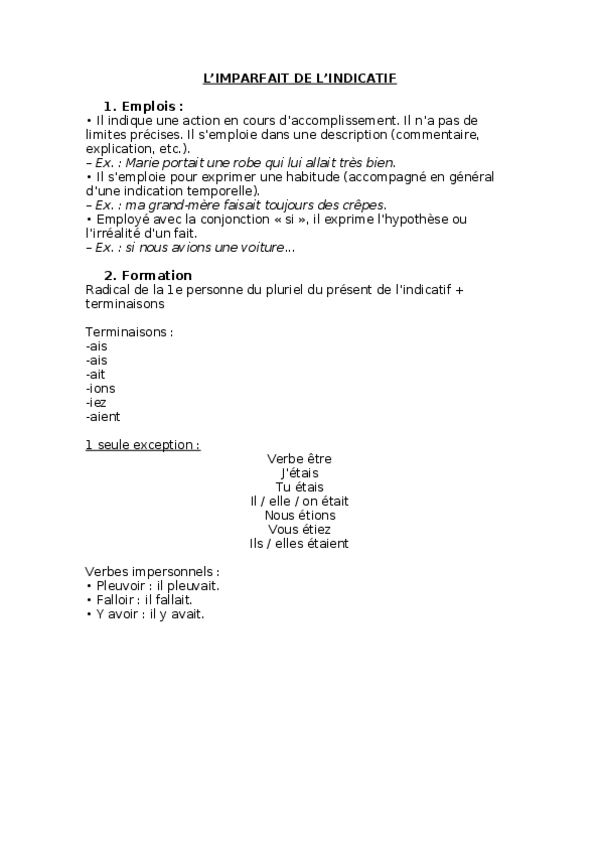 L'IMPARFAIT DE L'INDICATIF

1. Emplois :
• Il indique une action en cours d'accomplissement. Il n'a pas de limites précises. Il s'emploie dans une description (commentaire, explication, etc.).
– Ex. : Marie portait une robe qui lui allait très bien.
• Il s'emploie pour exprimer une habitude (accompagné en général d'une indication temporelle).
– Ex. : ma grand-mère faisait toujours des crêpes.
• Employé avec la conjonction « si », il exprime l'hypothèse ou l'irréalité d'un fait.
– Ex. : si nous avions une voiture...

2. Formation
Radical de la 1e personne du pluriel du présent de l'indicatif + terminaisons

Terminaisons :
-ais
-ais
-ait
-ions
-iez
-aient

1 seule exception :
Verbe être
J'étais
Tu étais
Il / elle / on était
Nous étions
Vous étiez
Ils / elles étaient

Verbes impersonnels :
• Pleuvoir : il pleuvait.
• Falloir : il fallait.
• Y avoir : il y avait.